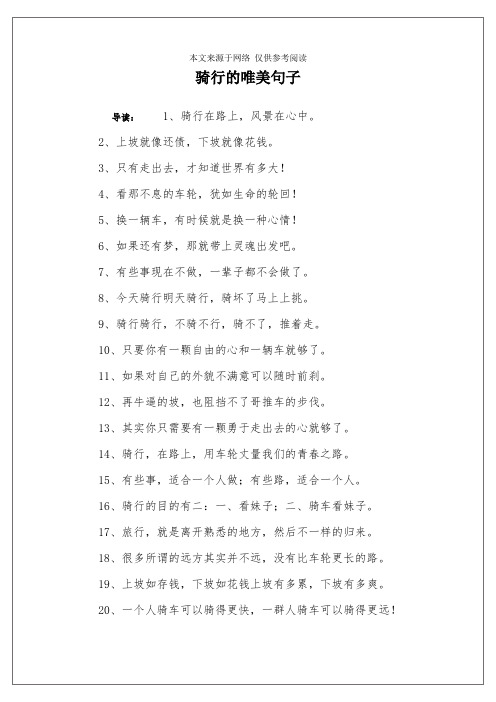 本文来源于网络 仅供参考阅读

骑行的唯美句子

导读： 1、骑行在路上，风景在心中。

2、上坡就像还债，下坡就像花钱。

3、只有走出去，才知道世界有多大！

4、看那不息的车轮，犹如生命的轮回！

5、换一辆车，有时候就是换一种心情！

6、如果还有梦，那就带上灵魂出发吧。

7、有些事现在不做，一辈子都不会做了。

8、今天骑行明天骑行，骑坏了马上上挑。

9、骑行骑行，不骑不行，骑不了，推着走。

10、只要你有一颗自由的心和一辆车就够了。

11、如果对自己的外貌不满意可以随时前刹。

12、再牛逼的坡，也阻挡不了哥推车的步伐。

13、其实你只需要有一颗勇于走出去的心就够了。

14、骑行，在路上，用车轮丈量我们的青春之路。

15、有些事，适合一个人做；有些路，适合一个人。

16、骑行的目的有二：一、看妹子；二、骑车看妹子。

17、旅行，就是离开熟悉的地方，然后不一样的归来。

18、很多所谓的远方其实并不远，没有比车轮更长的路。

19、上坡如存钱，下坡如花钱上坡有多累，下坡有多爽。

20、一个人骑车可以骑得更快，一群人骑车可以骑得更远！